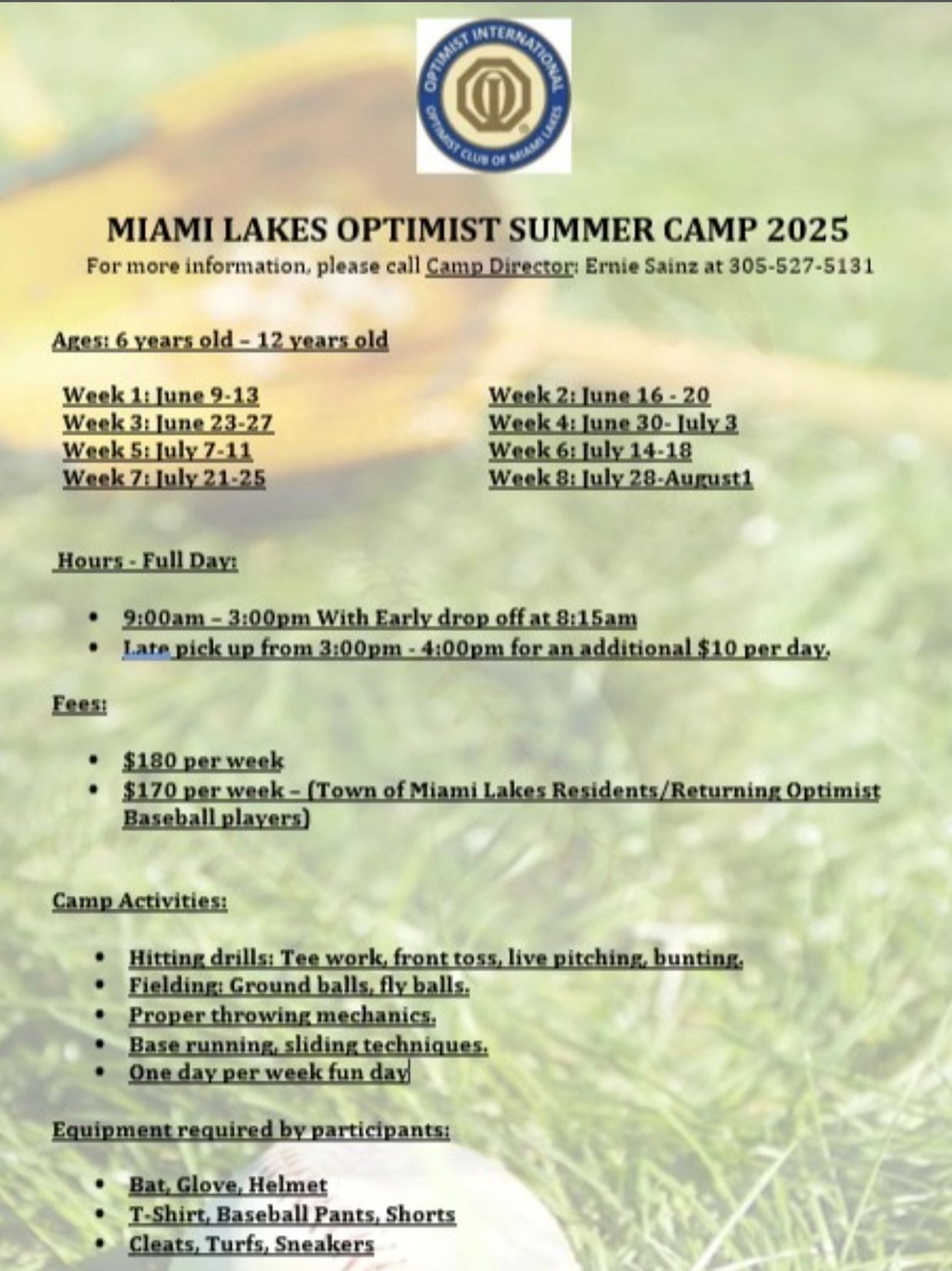 OPTIMIST INTERNATIONAL
OPTIMIST CLUB OF MIAMI LAKES

MIAMI LAKES OPTIMIST SUMMER CAMP 2025
For more information, please call Camp Director: Ernie Sainz at 305-527-5131

Ages: 6 years old – 12 years old

Week 1: June 9-13
Week 3: June 23-27
Week 5: July 7-11
Week 7: July 21-25

Week 2: June 16 - 20
Week 4: June 30- July 3
Week 6: July 14-18
Week 8: July 28-August1

Hours - Full Day:

• 9:00am – 3:00pm With Early drop off at 8:15am
• Late pick up from 3:00pm - 4:00pm for an additional $10 per day.

Fees:

• $180 per week
• $170 per week – (Town of Miami Lakes Residents/Returning Optimist Baseball players)

Camp Activities:

• Hitting drills: Tee work, front toss, live pitching, bunting.
• Fielding: Ground balls, fly balls.
• Proper throwing mechanics.
• Base running, sliding techniques.
• One day per week fun day

Equipment required by participants:

• Bat, Glove, Helmet
• T-Shirt, Baseball Pants, Shorts
• Cleats, Turfs, Sneakers